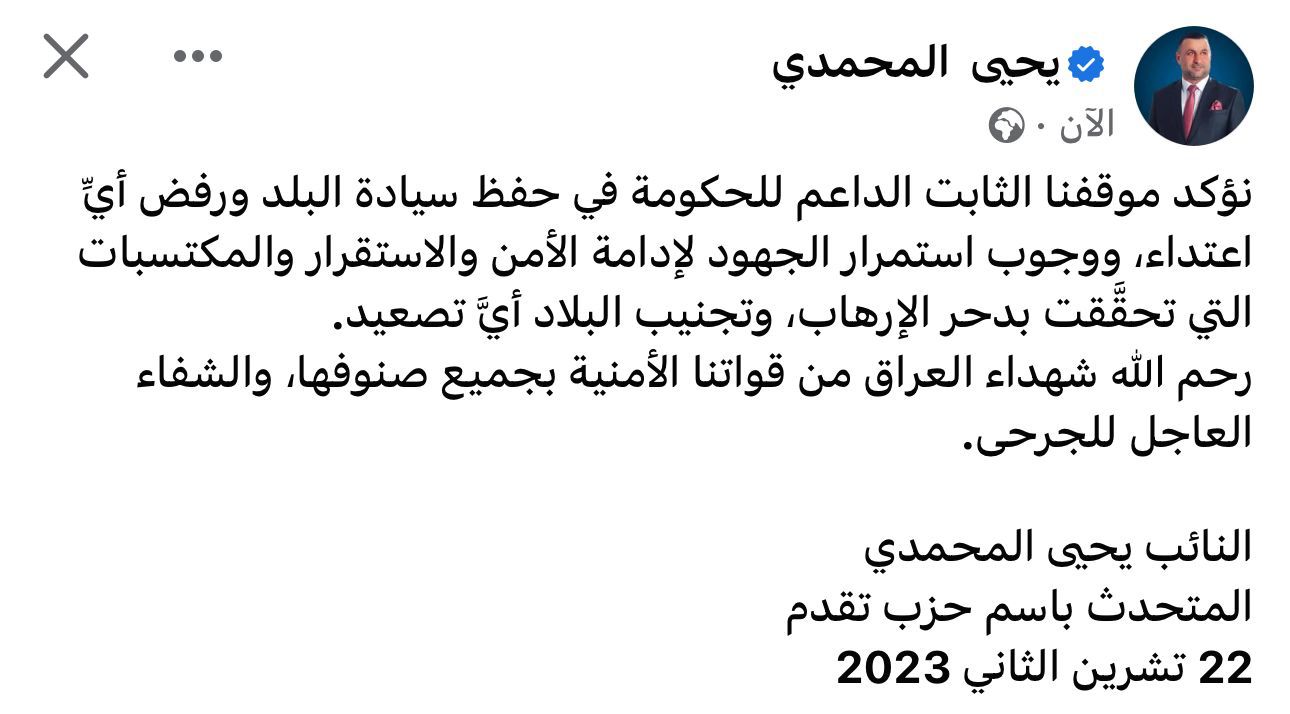 يحيى المحمدي
الآن ·

نؤكد موقفنا الثابت الداعم للحكومة في حفظ سيادة البلد ورفض أيِّ اعتداء، ووجوب استمرار الجهود لإدامة الأمن والاستقرار والمكتسبات التي تحقَّقت بدحر الإرهاب، وتجنيب البلاد أيَّ تصعيد.
رحم الله شهداء العراق من قواتنا الأمنية بجميع صنوفها، والشفاء العاجل للجرحى.

النائب يحيى المحمدي
المتحدث باسم حزب تقدم
22 تشرين الثاني 2023